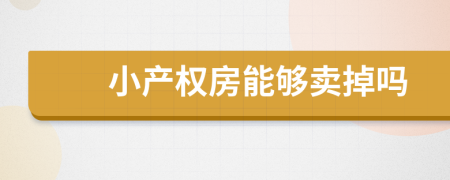 小产权房能够卖掉吗